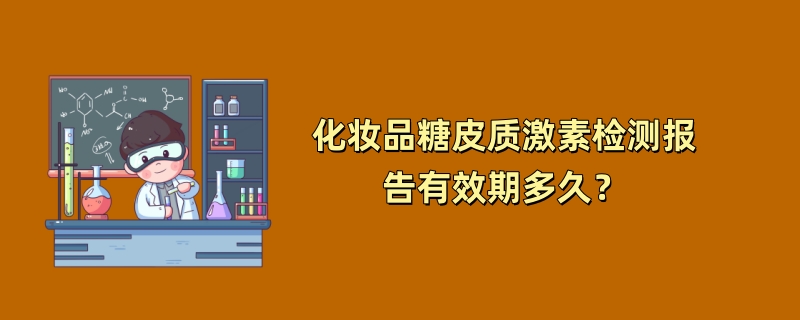 化妆品糖皮质激素检测报告有效期多久？